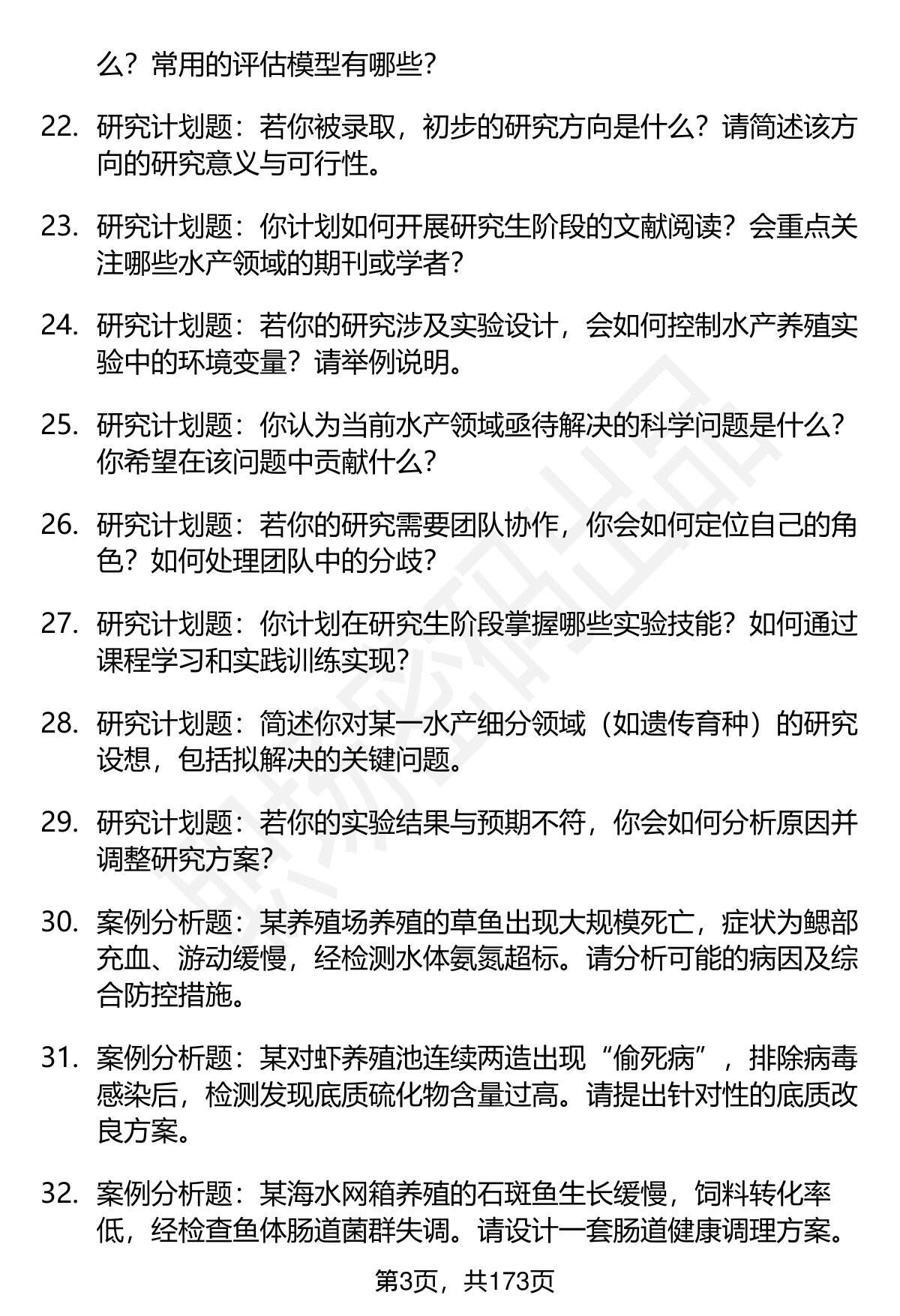 么？常用的评估模型有哪些？

22. 研究计划题：若你被录取，初步的研究方向是什么？请简述该方向的研究意义与可行性。

23. 研究计划题：你计划如何开展研究生阶段的文献阅读？会重点关注哪些水产领域的期刊或学者？

24. 研究计划题：若你的研究涉及实验设计，会如何控制水产养殖实验中的环境变量？请举例说明。

25. 研究计划题：你认为当前水产领域亟待解决的科学问题是什么？你希望在该问题中贡献什么？

26. 研究计划题：若你的研究需要团队协作，你会如何定位自己的角色？如何处理团队中的分歧？

27. 研究计划题：你计划在研究生阶段掌握哪些实验技能？如何通过课程学习和实践训练实现？

28. 研究计划题：简述你对某一水产细分领域（如遗传育种）的研究设想，包括拟解决的关键问题。

29. 研究计划题：若你的实验结果与预期不符，你会如何分析原因并调整研究方案？

30. 案例分析题：某养殖场养殖的草鱼出现大规模死亡，症状为鳃部充血、游动缓慢，经检测水体氨氮超标。请分析可能的病因及综合防控措施。

31. 案例分析题：某对虾养殖池连续两造出现“偷死病”，排除病毒感染后，检测发现底质硫化物含量过高。请提出针对性的底质改良方案。

32. 案例分析题：某海水网箱养殖的石斑鱼生长缓慢，饲料转化率低，经检查鱼体肠道菌群失调。请设计一套肠道健康调理方案。

第3页，共173页